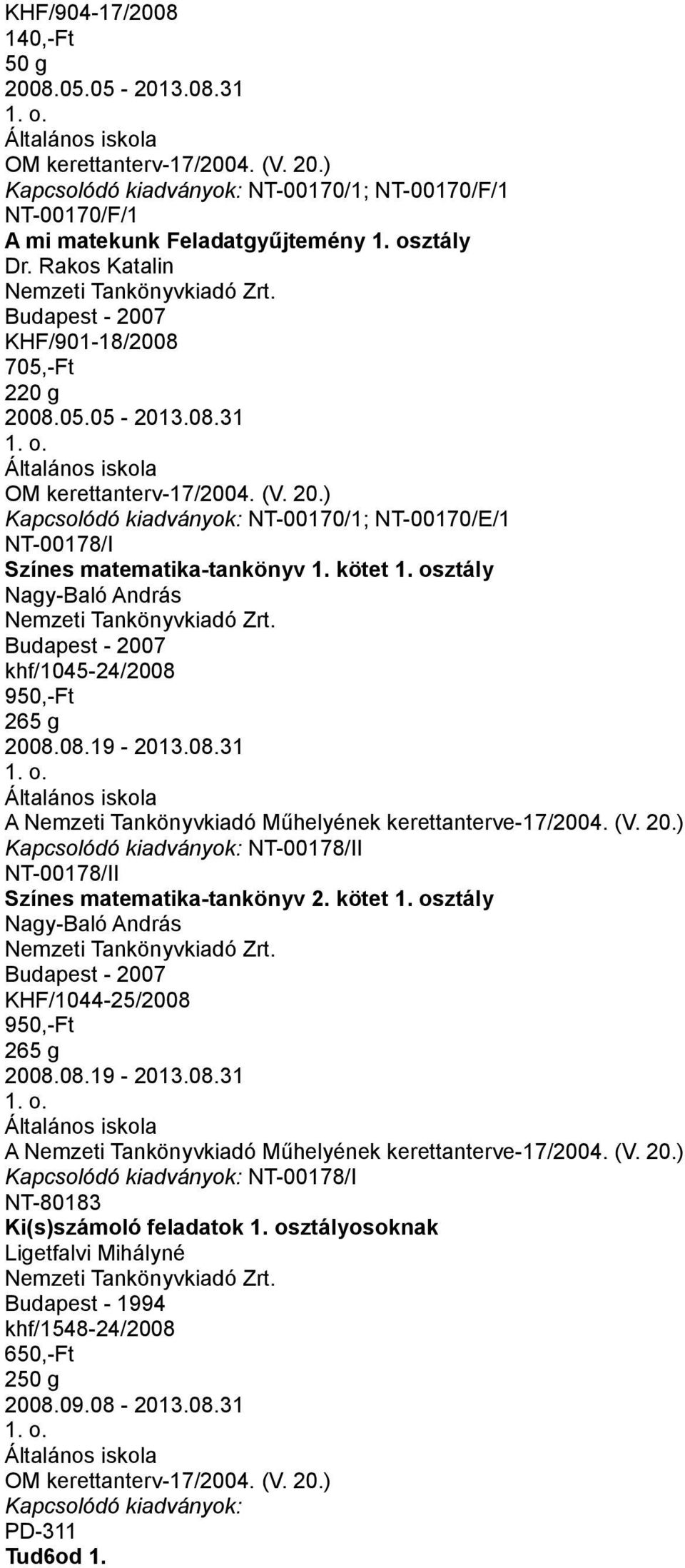 KHF/904-17/2008
140,-Ft
50 g
2008.05.05 - 2013.08.31
1. o.
Általános iskola
OM kerettanterv-17/2004. (V. 20.)
Kapcsolódó kiadványok: NT-00170/1; NT-00170/F/1
NT-00170/F/1
A mi matekunk Feladatgyűjtemény 1. osztály
Dr. Rakos Katalin
Nemzeti Tankönyvkiadó Zrt.
Budapest - 2007
KHF/901-18/2008
705,-Ft
220 g
2008.05.05 - 2013.08.31
1. o.
Általános iskola
OM kerettanterv-17/2004. (V. 20.)
Kapcsolódó kiadványok: NT-00170/1; NT-00170/E/1
NT-00178/I
Színes matematika-tankönyv 1. kötet 1. osztály
Nagy-Baló András
Nemzeti Tankönyvkiadó Zrt.
Budapest - 2007
khf/1045-24/2008
950,-Ft
265 g
2008.08.19 - 2013.08.31
1. o.
Általános iskola
A Nemzeti Tankönyvkiadó Műhelyének kerettanterve-17/2004. (V. 20.)
Kapcsolódó kiadványok: NT-00178/II
NT-00178/II
Színes matematika-tankönyv 2. kötet 1. osztály
Nagy-Baló András
Nemzeti Tankönyvkiadó Zrt.
Budapest - 2007
KHF/1044-25/2008
950,-Ft
265 g
2008.08.19 - 2013.08.31
1. o.
Általános iskola
A Nemzeti Tankönyvkiadó Műhelyének kerettanterve-17/2004. (V. 20.)
Kapcsolódó kiadványok: NT-00178/I
NT-80183
Ki(s)számoló feladatok 1. osztályosoknak
Ligetfalvi Mihályné
Nemzeti Tankönyvkiadó Zrt.
Budapest - 1994
khf/1548-24/2008
650,-Ft
250 g
2008.09.08 - 2013.08.31
1. o.
Általános iskola
OM kerettanterv-17/2004. (V. 20.)
Kapcsolódó kiadványok:
PD-311
Tud6od 1.